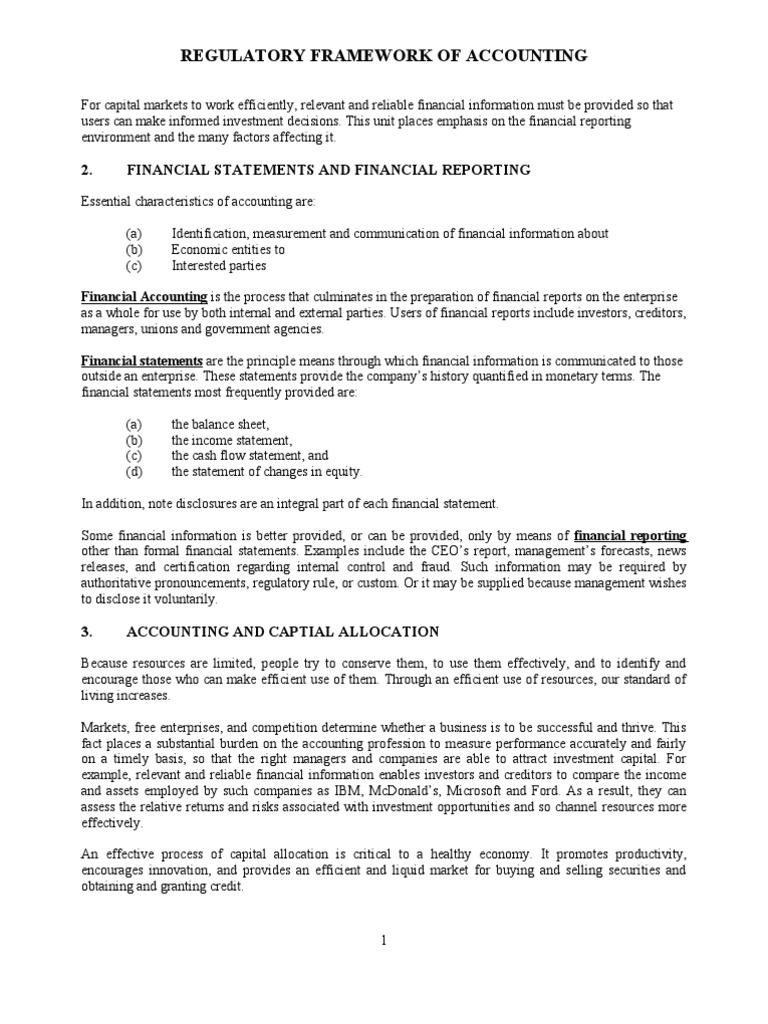 REGULATORY FRAMEWORK OF ACCOUNTING

For capital markets to work efficiently, relevant and reliable financial information must be provided so that users can make informed investment decisions. This unit places emphasis on the financial reporting environment and the many factors affecting it.

2. FINANCIAL STATEMENTS AND FINANCIAL REPORTING

Essential characteristics of accounting are:

(a) Identification, measurement and communication of financial information about
(b) Economic entities to
(c) Interested parties

Financial Accounting is the process that culminates in the preparation of financial reports on the enterprise as a whole for use by both internal and external parties. Users of financial reports include investors, creditors, managers, unions and government agencies.

Financial statements are the principle means through which financial information is communicated to those outside an enterprise. These statements provide the company's history quantified in monetary terms. The financial statements most frequently provided are:

(a) the balance sheet,
(b) the income statement,
(c) the cash flow statement, and
(d) the statement of changes in equity.

In addition, note disclosures are an integral part of each financial statement.

Some financial information is better provided, or can be provided, only by means of financial reporting other than formal financial statements. Examples include the CEO's report, management's forecasts, news releases, and certification regarding internal control and fraud. Such information may be required by authoritative pronouncements, regulatory rule, or custom. Or it may be supplied because management wishes to disclose it voluntarily.

3. ACCOUNTING AND CAPTIAL ALLOCATION

Because resources are limited, people try to conserve them, to use them effectively, and to identify and encourage those who can make efficient use of them. Through an efficient use of resources, our standard of living increases.

Markets, free enterprises, and competition determine whether a business is to be successful and thrive. This fact places a substantial burden on the accounting profession to measure performance accurately and fairly on a timely basis, so that the right managers and companies are able to attract investment capital. For example, relevant and reliable financial information enables investors and creditors to compare the income and assets employed by such companies as IBM, McDonald's, Microsoft and Ford. As a result, they can assess the relative returns and risks associated with investment opportunities and so channel resources more effectively.

An effective process of capital allocation is critical to a healthy economy. It promotes productivity, encourages innovation, and provides an efficient and liquid market for buying and selling securities and obtaining and granting credit.

1